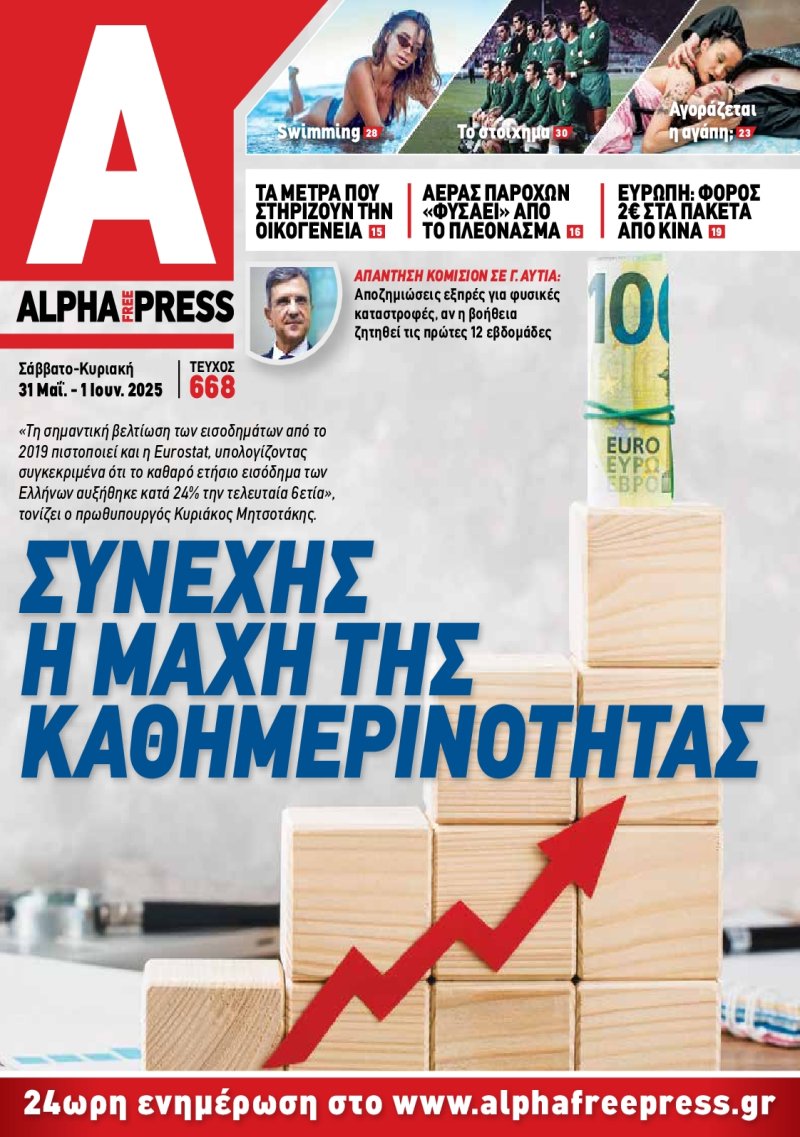 A

Swimming 28

Το στοίχημα 30

Αγοράζεται η αγάπη; 23

ΤΑ ΜΕΤΡΑ ΠΟΥ ΣΤΗΡΙΖΟΥΝ ΤΗΝ ΟΙΚΟΓΕΝΕΙΑ 15

ΑΕΡΑΣ ΠΑΡΟΧΩΝ «ΦΥΣΑΕΙ» ΑΠΟ ΤΟ ΠΛΕΟΝΑΣΜΑ 16

ΕΥΡΩΠΗ: ΦΟΡΟΣ 2€ ΣΤΑ ΠΑΚΕΤΑ ΑΠΟ ΚΙΝΑ 19

ALPHA FREE PRESS

ΑΠΑΝΤΗΣΗ ΚΟΜΙΣΙΟΝ ΣΕ Γ. ΑΥΤΙΑ:
Αποζημιώσεις εξπρές για φυσικές καταστροφές, αν η βοήθεια ζητηθεί τις πρώτες 12 εβδομάδες

Σάββατο-Κυριακή
31 Μαΐ. - 1 Ιουν. 2025

ΤΕΥΧΟΣ
668

«Τη σημαντική βελτίωση των εισοδημάτων από το 2019 πιστοποιεί και η Eurostat, υπολογίζοντας συγκεκριμένα ότι το καθαρό ετήσιο εισόδημα των Ελλήνων αυξήθηκε κατά 24% την τελευταία 6ετία», τονίζει ο πρωθυπουργός Κυριάκος Μητσοτάκης.

ΣΥΝΕΧΗΣ Η ΜΑΧΗ ΤΗΣ ΚΑΘΗΜΕΡΙΝΟΤΗΤΑΣ

24ωρη ενημέρωση στο www.alphafreepress.gr